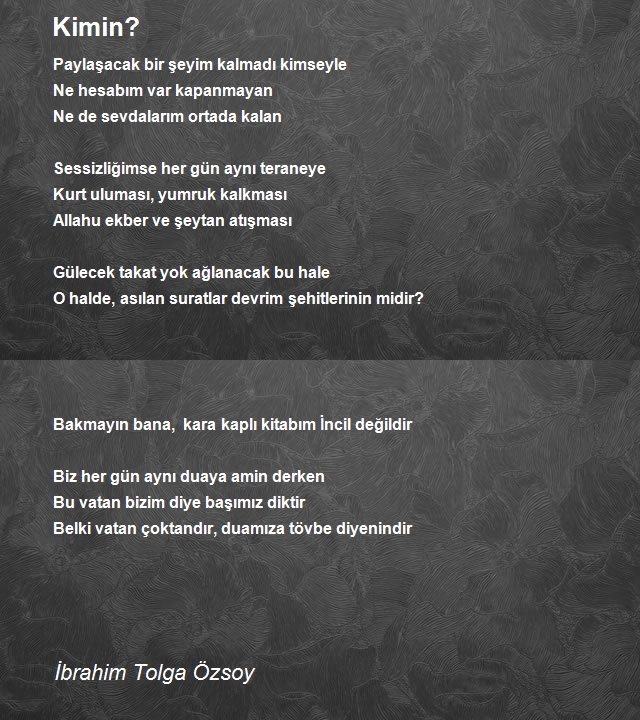 Kimin?

Paylaşacak bir şeyim kalmadı kimseyle
Ne hesabım var kapanmayan
Ne de sevdalarım ortada kalan

Sessizliğimse her gün aynı teraneye
Kurt uluması, yumruk kalkması
Allahu ekber ve şeytan atışması

Gülecek takat yok ağlanacak bu hale
O halde, asılan suratlar devrim şehitlerinin midir?

Bakmayın bana, kara kaplı kitabım İncil değildir

Biz her gün aynı duaya amin derken
Bu vatan bizim diye başımız diktir
Belki vatan çoktandır, duamıza tövbe diyenindir

İbrahim Tolga Özsoy